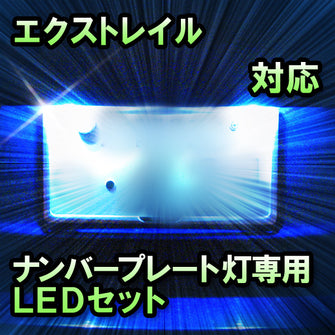 エクストレイル

対応

ナンバープレート灯専用
LEDセット